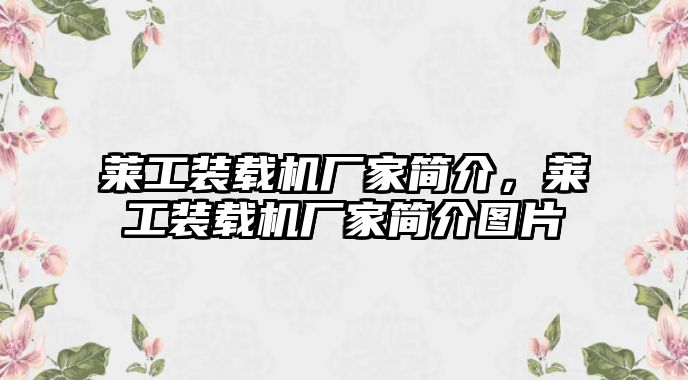 莱工装载机厂家简介，莱工装载机厂家简介图片